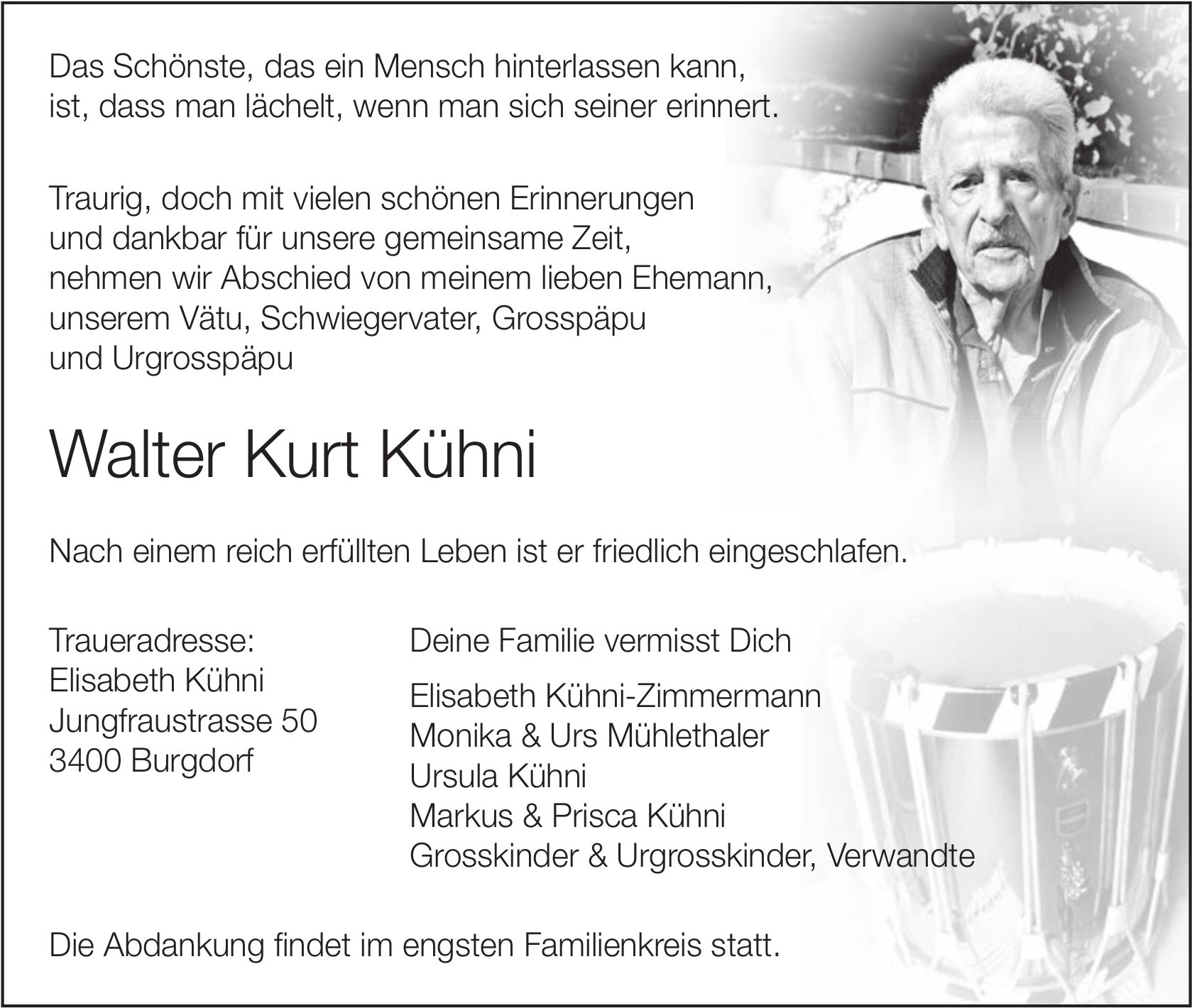 Das Schönste, das ein Mensch hinterlassen kann, ist, dass man lächelt, wenn man sich seiner erinnert.

Traurig, doch mit vielen schönen Erinnerungen und dankbar für unsere gemeinsame Zeit, nehmen wir Abschied von meinem lieben Ehemann, unserem Vätu, Schwiegervater, Grosspäpu und Urgrosspäpu

Walter Kurt Kühni

Nach einem reich erfüllten Leben ist er friedlich eingeschlafen.

Traueradresse:
Elisabeth Kühni
Jungfraustrasse 50
3400 Burgdorf

Deine Familie vermisst Dich

Elisabeth Kühni-Zimmermann
Monika & Urs Mühlethaler
Ursula Kühni
Markus & Prisca Kühni
Grosskinder & Urgrosskinder, Verwandte

Die Abdankung findet im engsten Familienkreis statt.